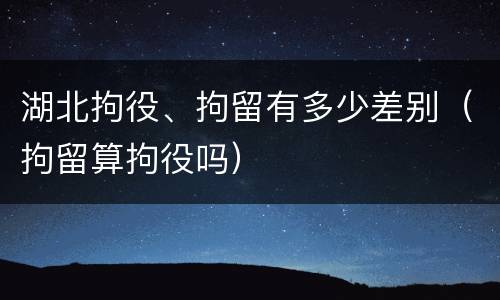 湖北拘役、拘留有多少差别（拘留算拘役吗）